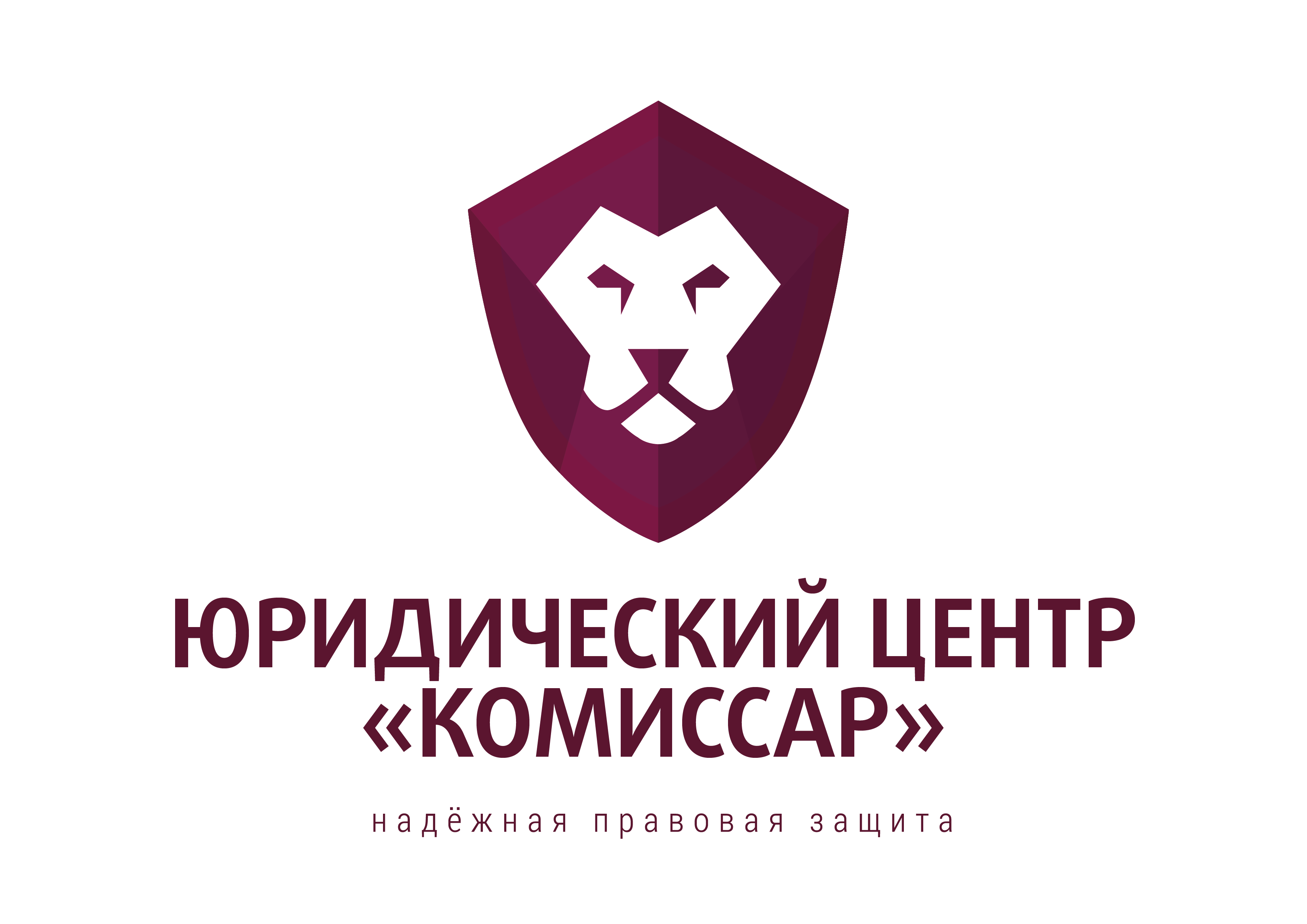 ЮРИДИЧЕСКИЙ ЦЕНТР
«КОМИССАР»

надёжная правовая защита